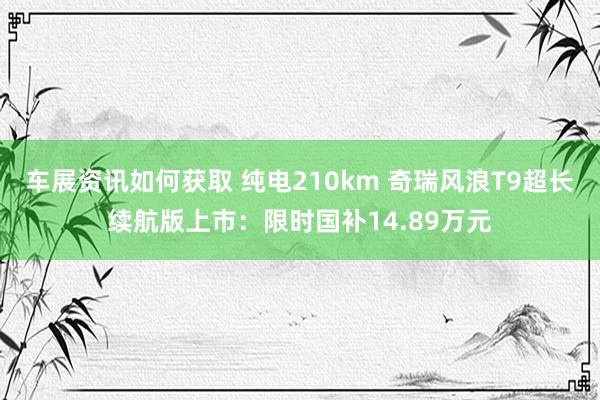 车展资讯如何获取 纯电210km 奇瑞风浪T9超长续航版上市：限时国补14.89万元